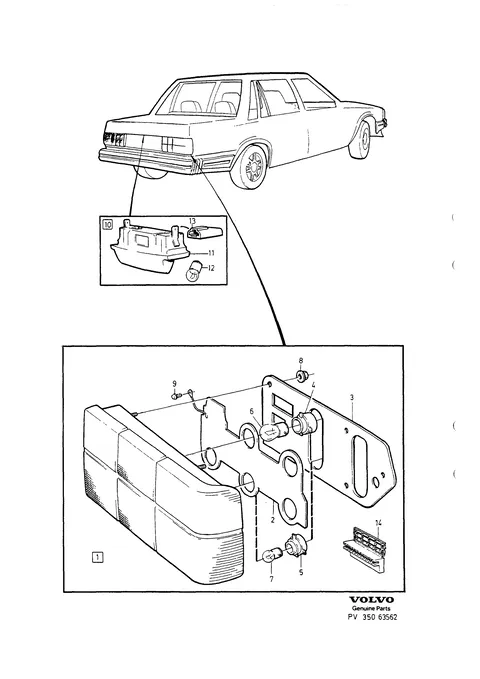 10
13
11
12

8
9
4
3
6
2
14
1
7
5

VOLVO
Genuine Parts
PV 350 63562